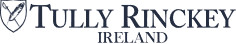 TULLY RINCKEY
IRELAND